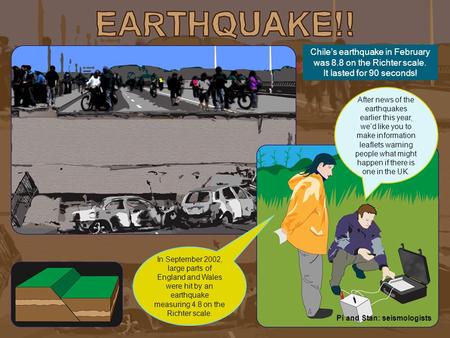 EARTHQUAKE!!

Chile's earthquake in February was 8.8 on the Richter scale. It lasted for 90 seconds!

After news of the earthquakes earlier this year, we'd like you to make information leaflets warning people what might happen if there is one in the UK

In September 2002, large parts of England and Wales were hit by an earthquake measuring 4.8 on the Richter scale.

Pi and Stan: seismologists